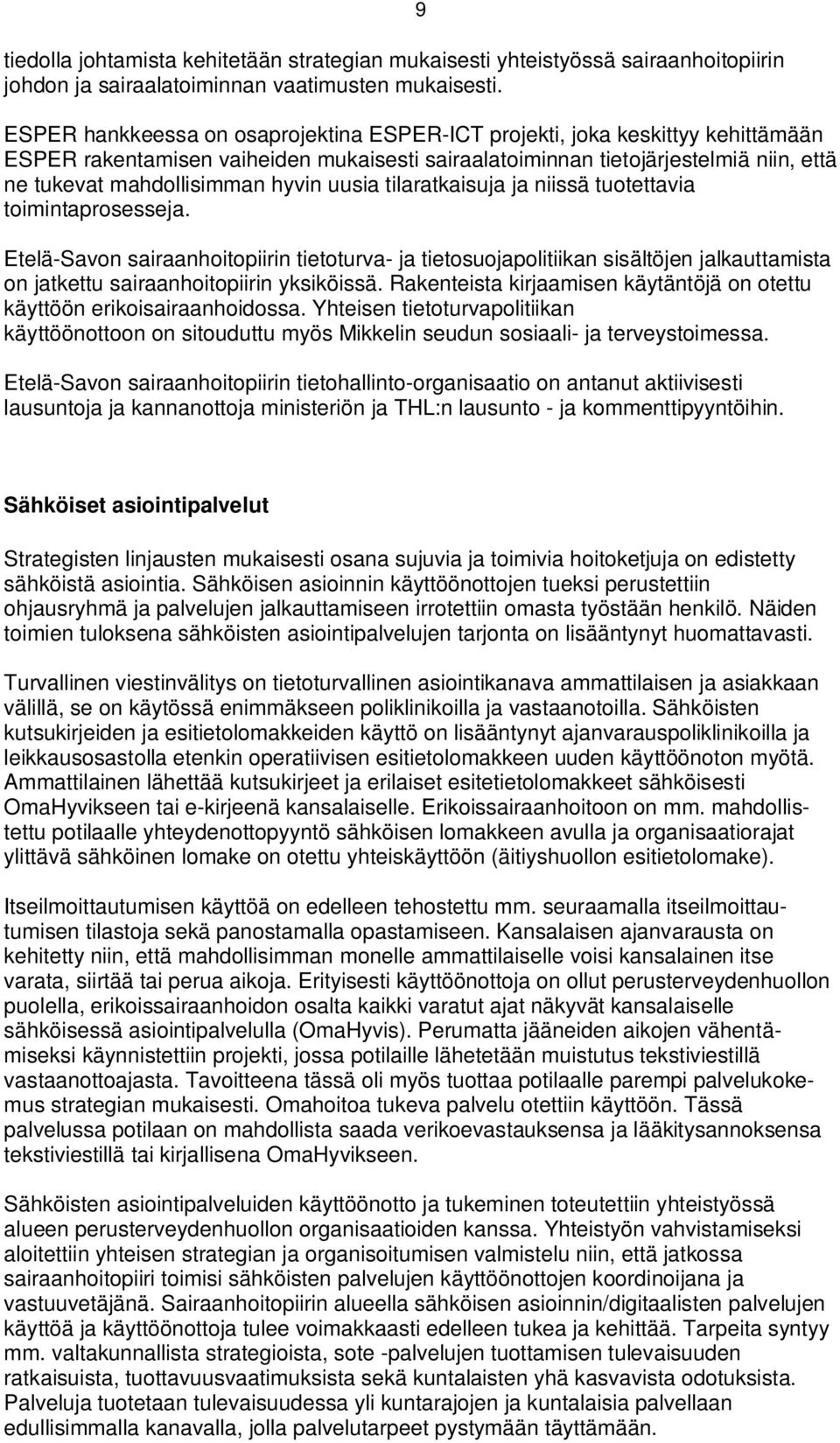 9

tiedolla johtamista kehitetään strategian mukaisesti yhteistyössä sairaanhoitopiirin johdon ja sairaalatoiminnan vaatimusten mukaisesti.

ESPER hankkeessa on osaprojektina ESPER-ICT projekti, joka keskittyy kehittämään ESPER rakentamisen vaiheiden mukaisesti sairaalatoiminnan tietojärjestelmiä niin, että ne tukevat mahdollisimman hyvin uusia tilaratkaisuja ja niissä tuotettavia toimintaprosesseja.

Etelä-Savon sairaanhoitopiirin tietoturva- ja tietosuojapolitiikan sisältöjen jalkauttamista on jatkettu sairaanhoitopiirin yksiköissä. Rakenteista kirjaamisen käytäntöjä on otettu käyttöön erikoisairaanhoidossa. Yhteisen tietoturvapolitiikan käyttöönottoon on sitouduttu myös Mikkelin seudun sosiaali- ja terveystoimessa.

Etelä-Savon sairaanhoitopiirin tietohallinto-organisaatio on antanut aktiivisesti lausuntoja ja kannanottoja ministeriön ja THL:n lausunto - ja kommenttipyyntöihin.

Sähköiset asiointipalvelut

Strategisten linjausten mukaisesti osana sujuvia ja toimivia hoitoketjuja on edistetty sähköistä asiointia. Sähköisen asioinnin käyttöönottojen tueksi perustettiin ohjausryhmä ja palvelujen jalkauttamiseen irrotettiin omasta työstään henkilö. Näiden toimien tuloksena sähköisten asiointipalvelujen tarjonta on lisääntynyt huomattavasti.

Turvallinen viestinvälitys on tietoturvallinen asiointikanava ammattilaisen ja asiakkaan välillä, se on käytössä enimmäkseen poliklinikoilla ja vastaanotoilla. Sähköisten kutsukirjeiden ja esitietolomakkeiden käyttö on lisääntynyt ajanvarauspoliklinikoilla ja leikkausosastolla etenkin operatiivisen esitietolomakkeen uuden käyttöönoton myötä. Ammattilainen lähettää kutsukirjeet ja erilaiset esitetietolomakkeet sähköisesti OmaHyvikseen tai e-kirjeenä kansalaiselle. Erikoissairaanhoitoon on mm. mahdollistettu potilaalle yhteydenottopyyntö sähköisen lomakkeen avulla ja organisaatiorajat ylittävä sähköinen lomake on otettu yhteiskäyttöön (äitiyshuollon esitietolomake).

Itseilmoittautumisen käyttöä on edelleen tehostettu mm. seuraamalla itseilmoittautumisen tilastoja sekä panostamalla opastamiseen. Kansalaisen ajanvarausta on kehitetty niin, että mahdollisimman monelle ammattilaiselle voisi kansalainen itse varata, siirtää tai perua aikoja. Erityisesti käyttöönottoja on ollut perusterveydenhuollon puolella, erikoissairaanhoidon osalta kaikki varatut ajat näkyvät kansalaiselle sähköisessä asiointipalvelulla (OmaHyvis). Perumatta jääneiden aikojen vähentämiseksi käynnistettiin projekti, jossa potilaille lähetetään muistutus tekstiviestillä vastaanottoajasta. Tavoitteena tässä oli myös tuottaa potilaalle parempi palvelukokemus strategian mukaisesti. Omahoitoa tukeva palvelu otettiin käyttöön. Tässä palvelussa potilaan on mahdollista saada verikoevastauksensa ja lääkitysannoksensa tekstiviestillä tai kirjallisena OmaHyvikseen.

Sähköisten asiointipalveluiden käyttöönotto ja tukeminen toteutettiin yhteistyössä alueen perusterveydenhuollon organisaatioiden kanssa. Yhteistyön vahvistamiseksi aloitettiin yhteisen strategian ja organisoitumisen valmistelu niin, että jatkossa sairaanhoitopiiri toimisi sähköisten palvelujen käyttöönottojen koordinoijana ja vastuuvetäjänä. Sairaanhoitopiirin alueella sähköisen asioinnin/digitaalisten palvelujen käyttöä ja käyttöönottoja tulee voimakkaasti edelleen tukea ja kehittää. Tarpeita syntyy mm. valtakunnallista strategioista, sote -palvelujen tuottamisen tulevaisuuden ratkaisuista, tuottavuusvaatimuksista sekä kuntalaisten yhä kasvavista odotuksista. Palveluja tuotetaan tulevaisuudessa yli kuntarajojen ja kuntalaisia palvellaan edullisimmalla kanavalla, jolla palvelutarpeet pystymään täyttämään.